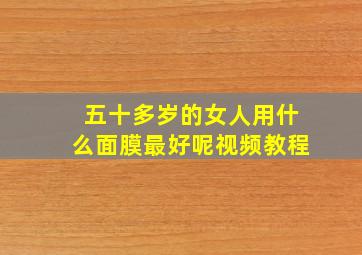 五十多岁的女人用什么面膜最好呢视频教程